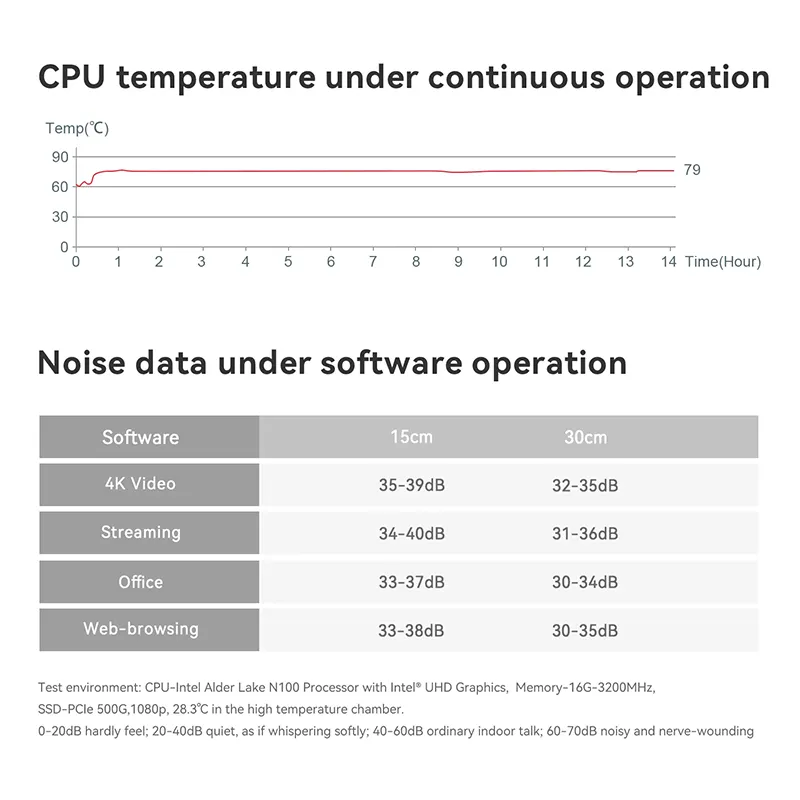 CPU temperature under continuous operation

Temp(℃)
90
60
30
0
79
0 1 2 3 4 5 6 7 8 9 10 11 12 13 14 Time(Hour)

Noise data under software operation

| Software | 15cm | 30cm |
|---|---|---|
| 4K Video | 35-39dB | 32-35dB |
| Streaming | 34-40dB | 31-36dB |
| Office | 33-37dB | 30-34dB |
| Web-browsing | 33-38dB | 30-35dB |

Test environment: CPU-Intel Alder Lake N100 Processor with Intel® UHD Graphics, Memory-16G-3200MHz, SSD-PCIe 500G,1080p, 28.3℃ in the high temperature chamber.
0-20dB hardly feel; 20-40dB quiet, as if whispering softly; 40-60dB ordinary indoor talk; 60-70dB noisy and nerve-wounding